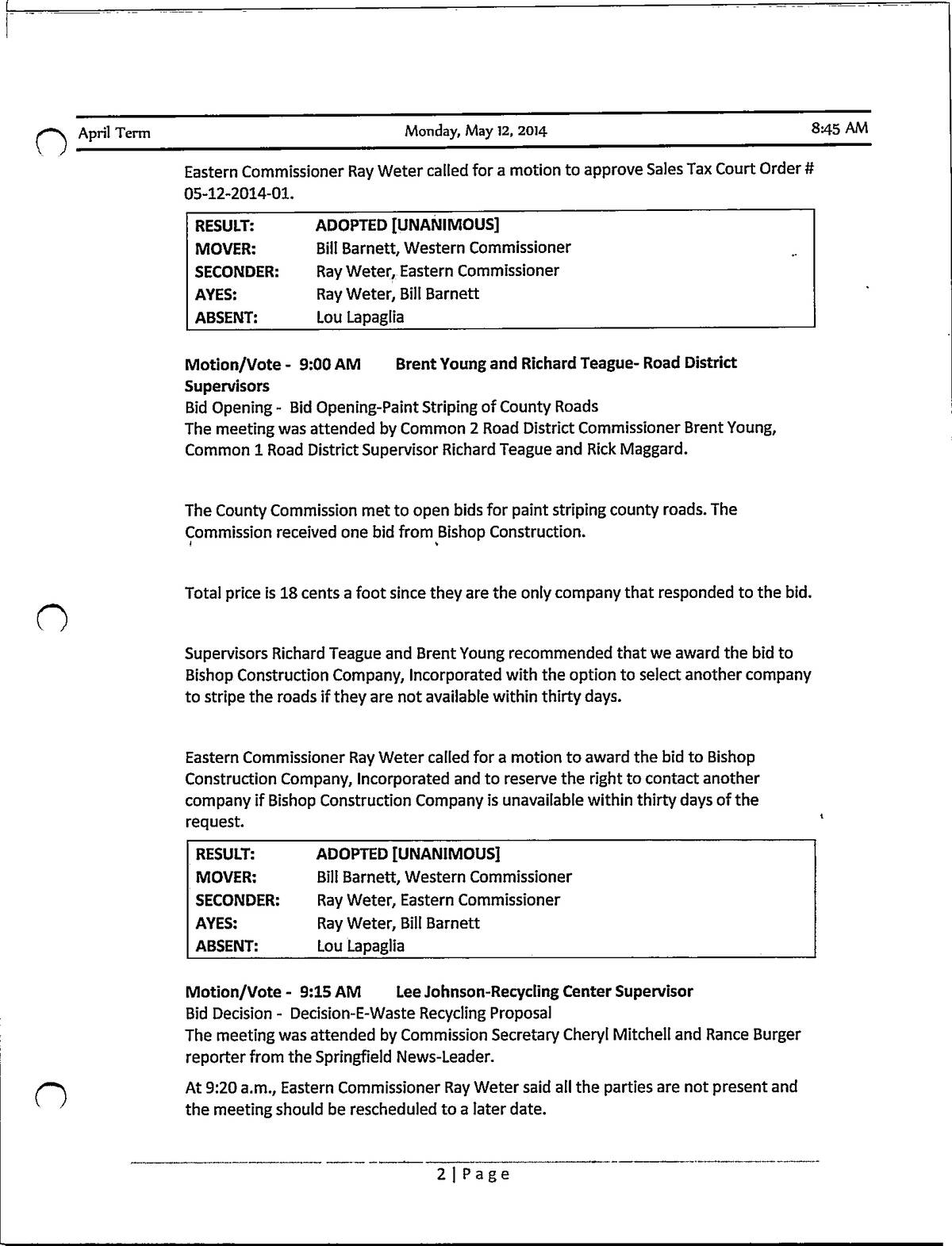 April Term Monday, May 12, 2014 8:45 AM

Eastern Commissioner Ray Weter called for a motion to approve Sales Tax Court Order # 05-12-2014-01.

| RESULT: | ADOPTED [UNANIMOUS] |
|---|---|
| MOVER: | Bill Barnett, Western Commissioner |
| SECONDER: | Ray Weter, Eastern Commissioner |
| AYES: | Ray Weter, Bill Barnett |
| ABSENT: | Lou Lapaglia |

Motion/Vote - 9:00 AM Brent Young and Richard Teague- Road District Supervisors
Bid Opening - Bid Opening-Paint Striping of County Roads
The meeting was attended by Common 2 Road District Commissioner Brent Young, Common 1 Road District Supervisor Richard Teague and Rick Maggard.

The County Commission met to open bids for paint striping county roads. The Commission received one bid from Bishop Construction.

Total price is 18 cents a foot since they are the only company that responded to the bid.

Supervisors Richard Teague and Brent Young recommended that we award the bid to Bishop Construction Company, Incorporated with the option to select another company to stripe the roads if they are not available within thirty days.

Eastern Commissioner Ray Weter called for a motion to award the bid to Bishop Construction Company, Incorporated and to reserve the right to contact another company if Bishop Construction Company is unavailable within thirty days of the request.

| RESULT: | ADOPTED [UNANIMOUS] |
|---|---|
| MOVER: | Bill Barnett, Western Commissioner |
| SECONDER: | Ray Weter, Eastern Commissioner |
| AYES: | Ray Weter, Bill Barnett |
| ABSENT: | Lou Lapaglia |

Motion/Vote - 9:15 AM Lee Johnson-Recycling Center Supervisor
Bid Decision - Decision-E-Waste Recycling Proposal
The meeting was attended by Commission Secretary Cheryl Mitchell and Rance Burger reporter from the Springfield News-Leader.

At 9:20 a.m., Eastern Commissioner Ray Weter said all the parties are not present and the meeting should be rescheduled to a later date.

2 | Page